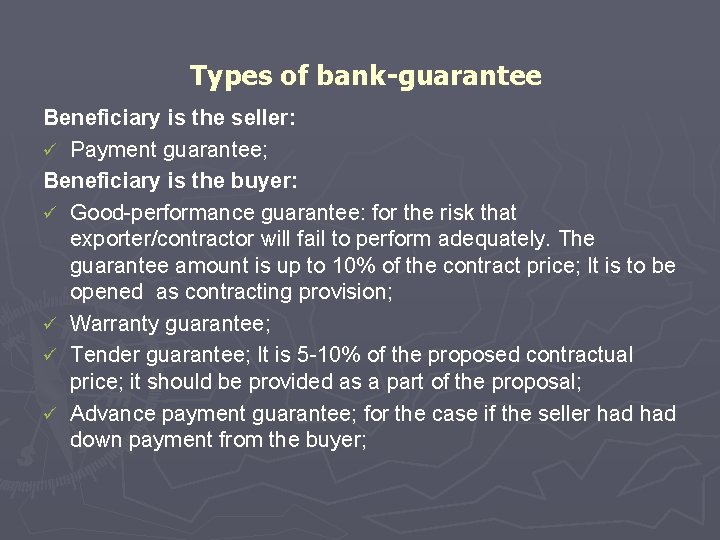 Types of bank-guarantee

Beneficiary is the seller:

✓ Payment guarantee;

Beneficiary is the buyer:

✓ Good-performance guarantee: for the risk that exporter/contractor will fail to perform adequately. The guarantee amount is up to 10% of the contract price; It is to be opened as contracting provision;

✓ Warranty guarantee;

✓ Tender guarantee; It is 5-10% of the proposed contractual price; it should be provided as a part of the proposal;

✓ Advance payment guarantee; for the case if the seller had had down payment from the buyer;